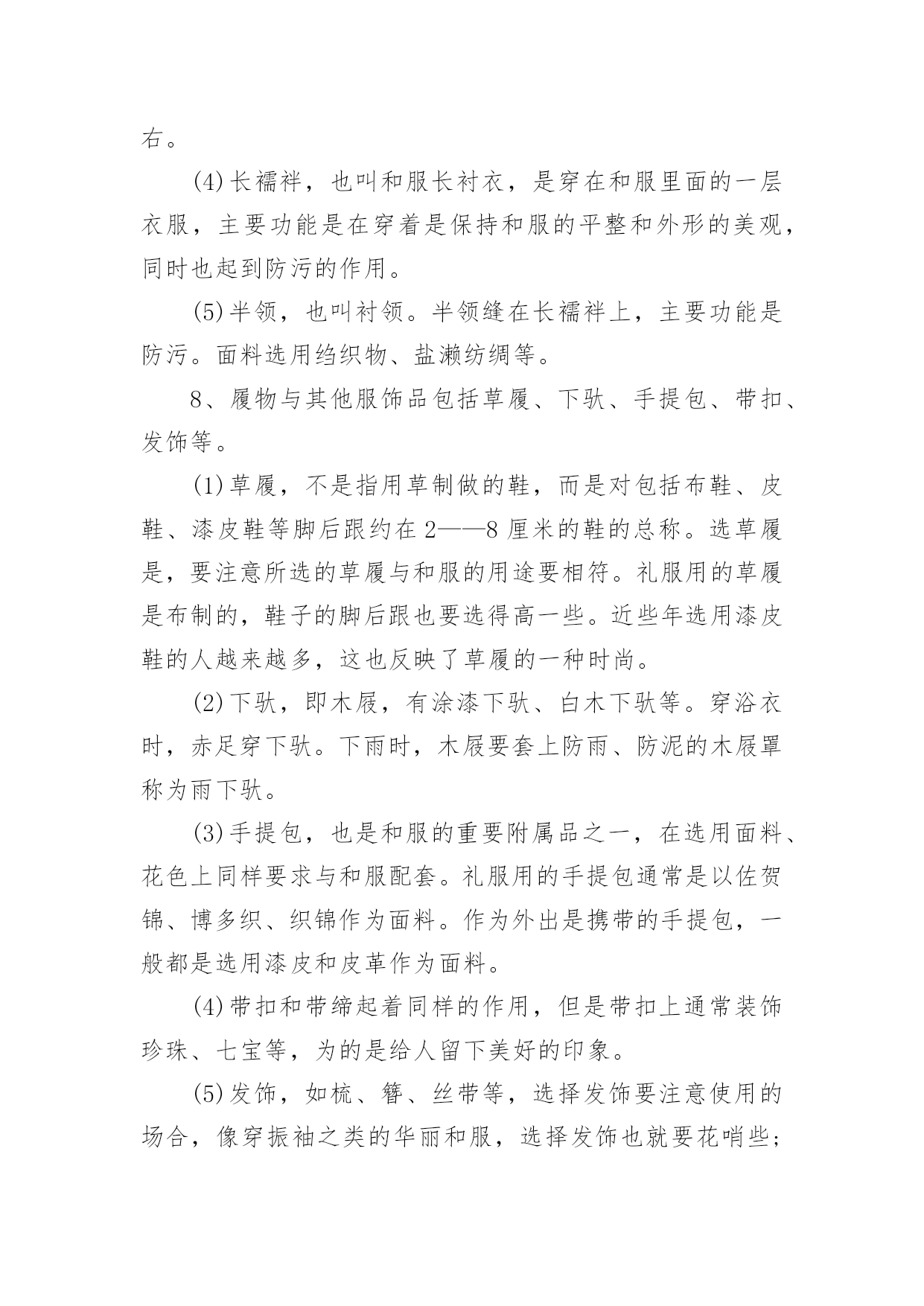 右。

(4)长襦袢，也叫和服长衬衣，是穿在和服里面的一层衣服，主要功能是在穿着是保持和服的平整和外形的美观，同时也起到防污的作用。

(5)半领，也叫衬领。半领缝在长襦袢上，主要功能是防污。面料选用绉织物、盐濑纺绸等。

8、履物与其他服饰品包括草履、下驮、手提包、带扣、发饰等。

(1)草履，不是指用草制做的鞋，而是对包括布鞋、皮鞋、漆皮鞋等脚后跟约在2——8厘米的鞋的总称。选草履是，要注意所选的草履与和服的用途要相符。礼服用的草履是布制的，鞋子的脚后跟也要选得高一些。近些年选用漆皮鞋的人越来越多，这也反映了草履的一种时尚。

(2)下驮，即木屐，有涂漆下驮、白木下驮等。穿浴衣时，赤足穿下驮。下雨时，木屐要套上防雨、防泥的木屐罩称为雨下驮。

(3)手提包，也是和服的重要附属品之一，在选用面料、花色上同样要求与和服配套。礼服用的手提包通常是以佐贺锦、博多织、织锦作为面料。作为外出是携带的手提包，一般都是选用漆皮和皮革作为面料。

(4)带扣和带缔起着同样的作用，但是带扣上通常装饰珍珠、七宝等，为的是给人留下美好的印象。

(5)发饰，如梳、簪、丝带等，选择发饰要注意使用的场合，像穿振袖之类的华丽和服，选择发饰也就要花哨些；